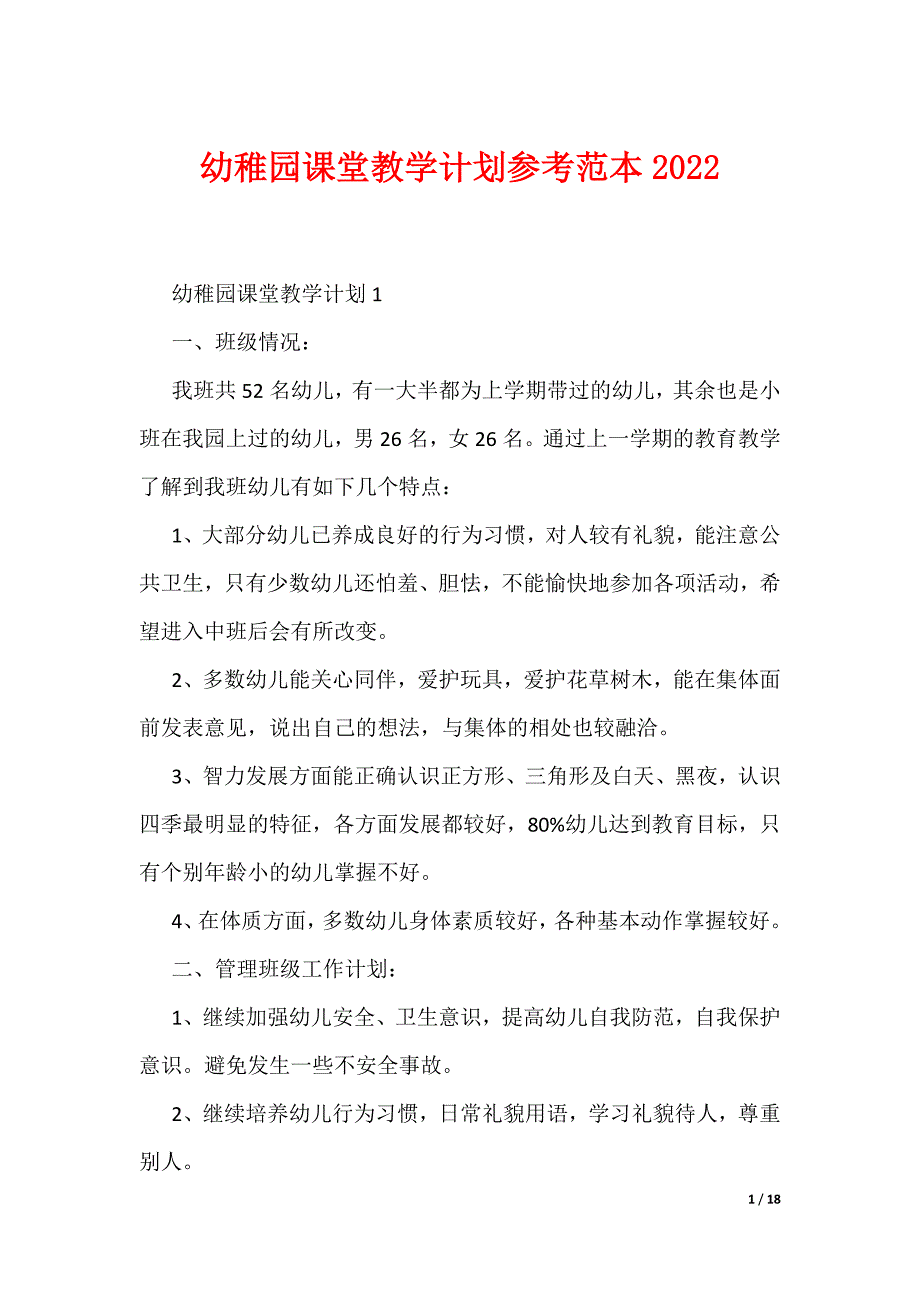 幼稚园课堂教学计划参考范本 2022

幼稚园课堂教学计划 1

一、班级情况：

我班共 52 名幼儿，有一大半都为上学期带过的幼儿，其余也是小班在我园上过的幼儿，男 26 名，女 26 名。通过上一学期的教育教学了解到我班幼儿有如下几个特点：

1、大部分幼儿已养成良好的行为习惯，对人较有礼貌，能注意公共卫生，只有少数幼儿还怕羞、胆怯，不能愉快地参加各项活动，希望进入中班后会有所改变。

2、多数幼儿能关心同伴，爱护玩具，爱护花草树木，能在集体面前发表意见，说出自己的想法，与集体的相处也较融洽。

3、智力发展方面能正确认识正方形、三角形及白天、黑夜，认识四季最明显的特征，各方面发展都较好，80%幼儿达到教育目标，只有个别年龄小的幼儿掌握不好。

4、在体质方面，多数幼儿身体素质较好，各种基本动作掌握较好。

二、管理班级工作计划：

1、继续加强幼儿安全、卫生意识，提高幼儿自我防范，自我保护意识。避免发生一些不安全事故。

2、继续培养幼儿行为习惯，日常礼貌用语，学习礼貌待人，尊重别人。

1 / 18